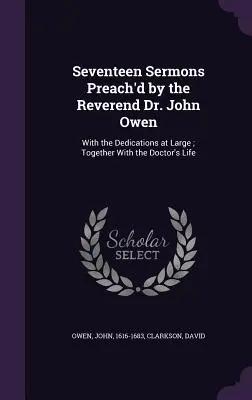 Seventeen Sermons Preach'd by the Reverend Dr. John Owen

With the Dedications at Large ; Together With the Doctor's Life

Scholar SELECT

OWEN, JOHN, 1616-1683, CLARKSON, DAVID